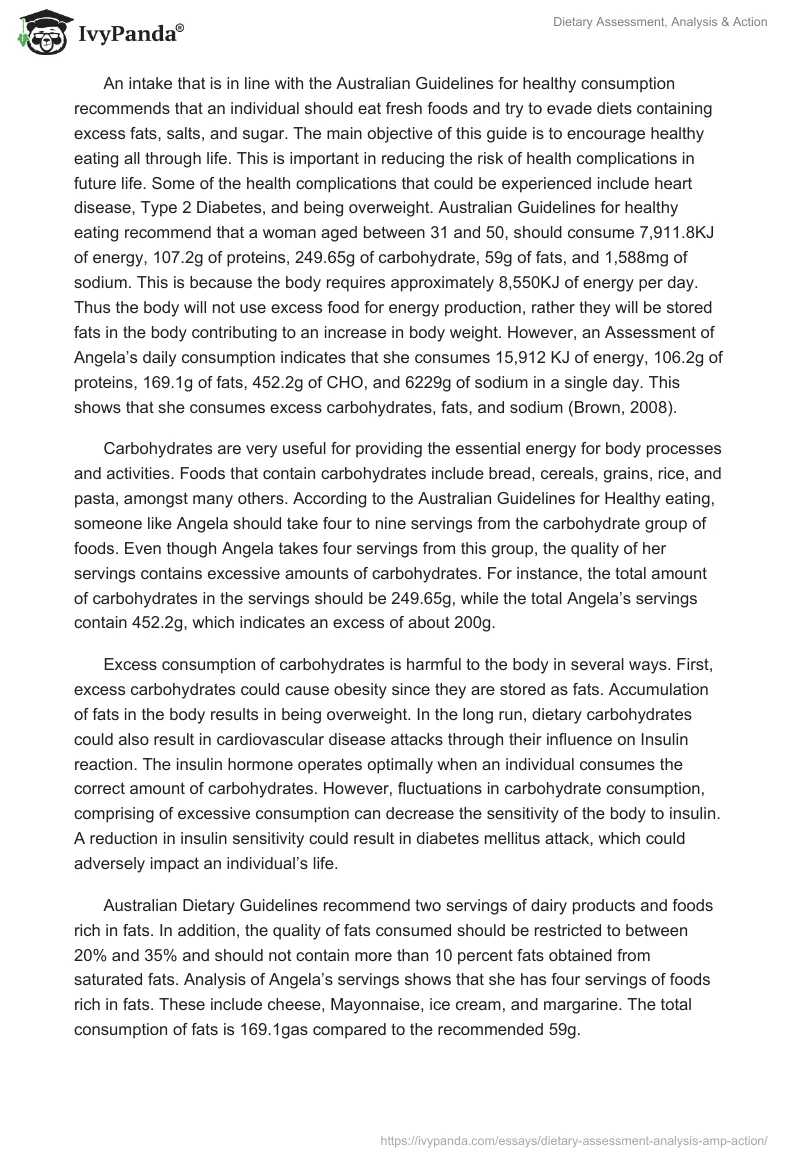 IvyPanda®

Dietary Assessment, Analysis & Action

An intake that is in line with the Australian Guidelines for healthy consumption recommends that an individual should eat fresh foods and try to evade diets containing excess fats, salts, and sugar. The main objective of this guide is to encourage healthy eating all through life. This is important in reducing the risk of health complications in future life. Some of the health complications that could be experienced include heart disease, Type 2 Diabetes, and being overweight. Australian Guidelines for healthy eating recommend that a woman aged between 31 and 50, should consume 7,911.8KJ of energy, 107.2g of proteins, 249.65g of carbohydrate, 59g of fats, and 1,588mg of sodium. This is because the body requires approximately 8,550KJ of energy per day. Thus the body will not use excess food for energy production, rather they will be stored fats in the body contributing to an increase in body weight. However, an Assessment of Angela's daily consumption indicates that she consumes 15,912 KJ of energy, 106.2g of proteins, 169.1g of fats, 452.2g of CHO, and 6229g of sodium in a single day. This shows that she consumes excess carbohydrates, fats, and sodium (Brown, 2008).

Carbohydrates are very useful for providing the essential energy for body processes and activities. Foods that contain carbohydrates include bread, cereals, grains, rice, and pasta, amongst many others. According to the Australian Guidelines for Healthy eating, someone like Angela should take four to nine servings from the carbohydrate group of foods. Even though Angela takes four servings from this group, the quality of her servings contains excessive amounts of carbohydrates. For instance, the total amount of carbohydrates in the servings should be 249.65g, while the total Angela's servings contain 452.2g, which indicates an excess of about 200g.

Excess consumption of carbohydrates is harmful to the body in several ways. First, excess carbohydrates could cause obesity since they are stored as fats. Accumulation of fats in the body results in being overweight. In the long run, dietary carbohydrates could also result in cardiovascular disease attacks through their influence on Insulin reaction. The insulin hormone operates optimally when an individual consumes the correct amount of carbohydrates. However, fluctuations in carbohydrate consumption, comprising of excessive consumption can decrease the sensitivity of the body to insulin. A reduction in insulin sensitivity could result in diabetes mellitus attack, which could adversely impact an individual's life.

Australian Dietary Guidelines recommend two servings of dairy products and foods rich in fats. In addition, the quality of fats consumed should be restricted to between 20% and 35% and should not contain more than 10 percent fats obtained from saturated fats. Analysis of Angela's servings shows that she has four servings of foods rich in fats. These include cheese, Mayonnaise, ice cream, and margarine. The total consumption of fats is 169.1gas compared to the recommended 59g.

https://ivypanda.com/essays/dietary-assessment-analysis-amp-action/